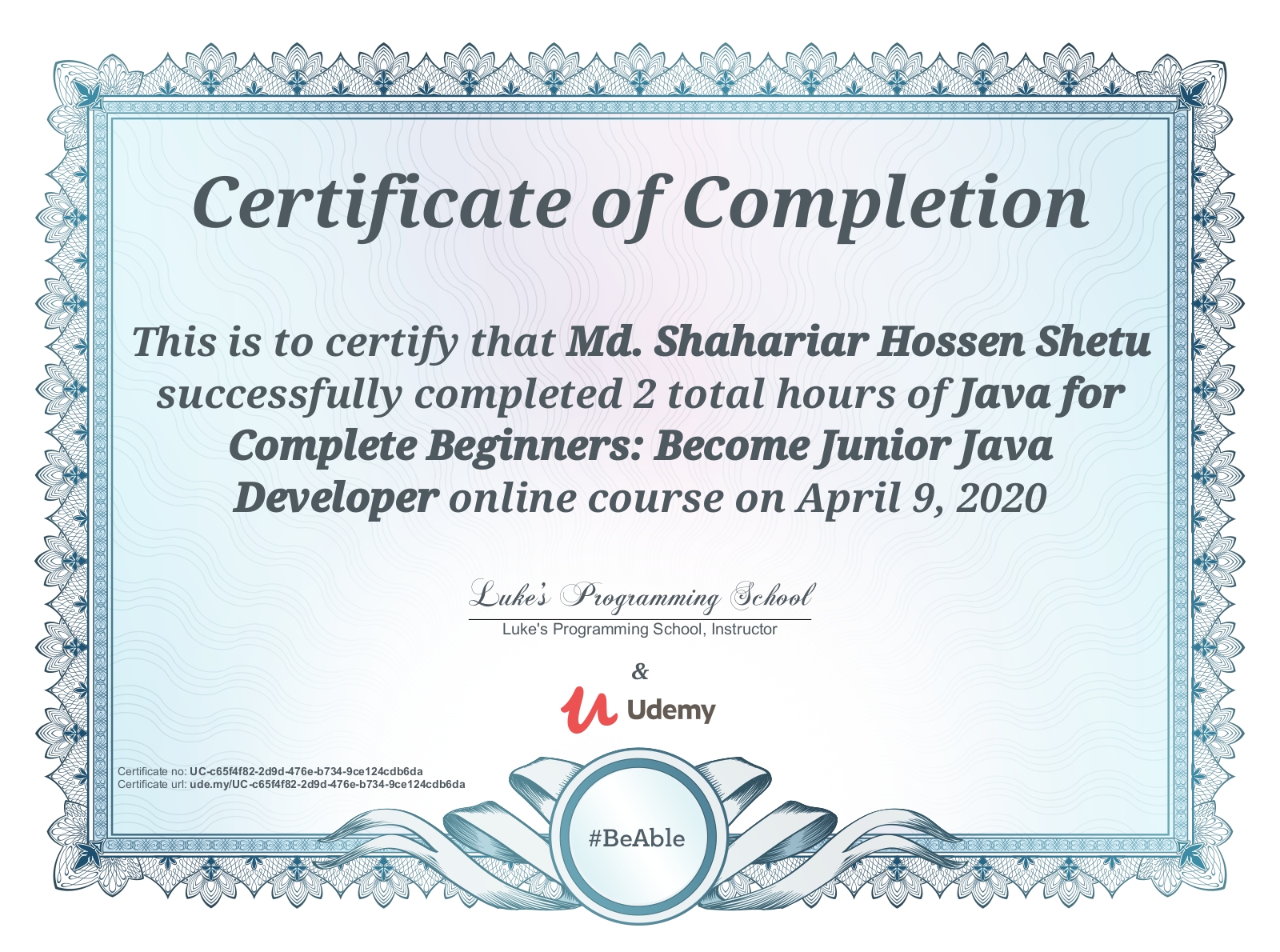 Certificate of Completion

This is to certify that Md. Shahariar Hossen Shetu successfully completed 2 total hours of Java for Complete Beginners: Become Junior Java Developer online course on April 9, 2020

Luke's Programming School
Luke's Programming School, Instructor

&

Udemy

Certificate no: UC-c65f4f82-2d9d-476e-b734-9ce124cdb6da
Certificate url: ude.my/UC-c65f4f82-2d9d-476e-b734-9ce124cdb6da

#BeAble